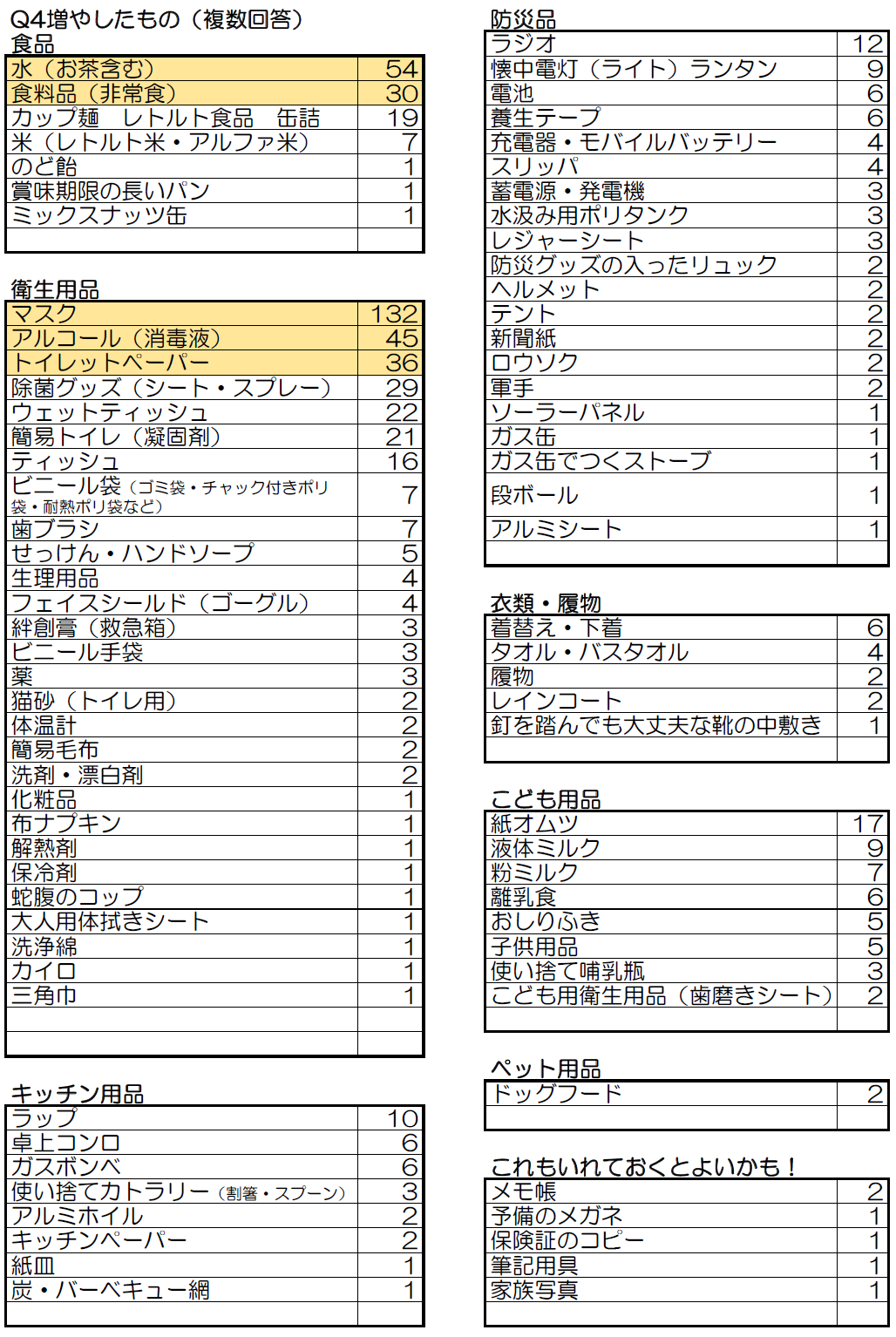 Q4増やしたもの（複数回答）
食品

| | |
|---|---|
| 水（お茶含む） | 54 |
| 食料品（非常食） | 30 |
| カップ麺　レトルト食品　缶詰 | 19 |
| 米（レトルト米・アルファ米） | 7 |
| のど飴 | 1 |
| 賞味期限の長いパン | 1 |
| ミックスナッツ缶 | 1 |
| | |

衛生用品

| | |
|---|---|
| マスク | 132 |
| アルコール（消毒液） | 45 |
| トイレットペーパー | 36 |
| 除菌グッズ（シート・スプレー） | 29 |
| ウェットティッシュ | 22 |
| 簡易トイレ（凝固剤） | 21 |
| ティッシュ | 16 |
| ビニール袋（ゴミ袋・チャック付きポリ袋・耐熱ポリ袋など） | 7 |
| 歯ブラシ | 7 |
| せっけん・ハンドソープ | 5 |
| 生理用品 | 4 |
| フェイスシールド（ゴーグル） | 4 |
| 絆創膏（救急箱） | 3 |
| ビニール手袋 | 3 |
| 薬 | 3 |
| 猫砂（トイレ用） | 2 |
| 体温計 | 2 |
| 簡易毛布 | 2 |
| 洗剤・漂白剤 | 2 |
| 化粧品 | 1 |
| 布ナプキン | 1 |
| 解熱剤 | 1 |
| 保冷剤 | 1 |
| 蛇腹のコップ | 1 |
| 大人用体拭きシート | 1 |
| 洗浄綿 | 1 |
| カイロ | 1 |
| 三角巾 | 1 |
| | |
| | |

キッチン用品

| | |
|---|---|
| ラップ | 10 |
| 卓上コンロ | 6 |
| ガスボンベ | 6 |
| 使い捨てカトラリー（割箸・スプーン） | 3 |
| アルミホイル | 2 |
| キッチンペーパー | 2 |
| 紙皿 | 1 |
| 炭・バーベキュー網 | 1 |
| | |

防災品

| | |
|---|---|
| ラジオ | 12 |
| 懐中電灯（ライト）ランタン | 9 |
| 電池 | 6 |
| 養生テープ | 6 |
| 充電器・モバイルバッテリー | 4 |
| スリッパ | 4 |
| 蓄電源・発電機 | 3 |
| 水汲み用ポリタンク | 3 |
| レジャーシート | 3 |
| 防災グッズの入ったリュック | 2 |
| ヘルメット | 2 |
| テント | 2 |
| 新聞紙 | 2 |
| ロウソク | 2 |
| 軍手 | 2 |
| ソーラーパネル | 1 |
| ガス缶 | 1 |
| ガス缶でつくストーブ | 1 |
| 段ボール | 1 |
| アルミシート | 1 |
| | |

衣類・履物

| | |
|---|---|
| 着替え・下着 | 6 |
| タオル・バスタオル | 4 |
| 履物 | 2 |
| レインコート | 2 |
| 釘を踏んでも大丈夫な靴の中敷き | 1 |
| | |

こども用品

| | |
|---|---|
| 紙オムツ | 17 |
| 液体ミルク | 9 |
| 粉ミルク | 7 |
| 離乳食 | 6 |
| おしりふき | 5 |
| 子供用品 | 5 |
| 使い捨て哺乳瓶 | 3 |
| こども用衛生用品（歯磨きシート） | 2 |
| | |

ペット用品

| | |
|---|---|
| ドッグフード | 2 |
| | |

これもいれておくとよいかも！

| | |
|---|---|
| メモ帳 | 2 |
| 予備のメガネ | 1 |
| 保険証のコピー | 1 |
| 筆記用具 | 1 |
| 家族写真 | 1 |
| | |